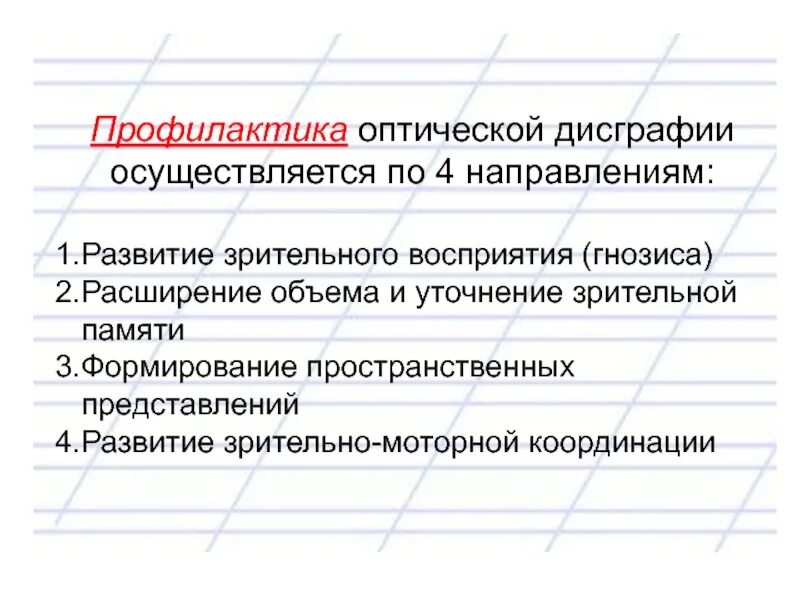 Профилактика оптической дисграфии осуществляется по 4 направлениям:

1.Развитие зрительного восприятия (гнозиса)
2.Расширение объема и уточнение зрительной памяти
3.Формирование пространственных представлений
4.Развитие зрительно-моторной координации